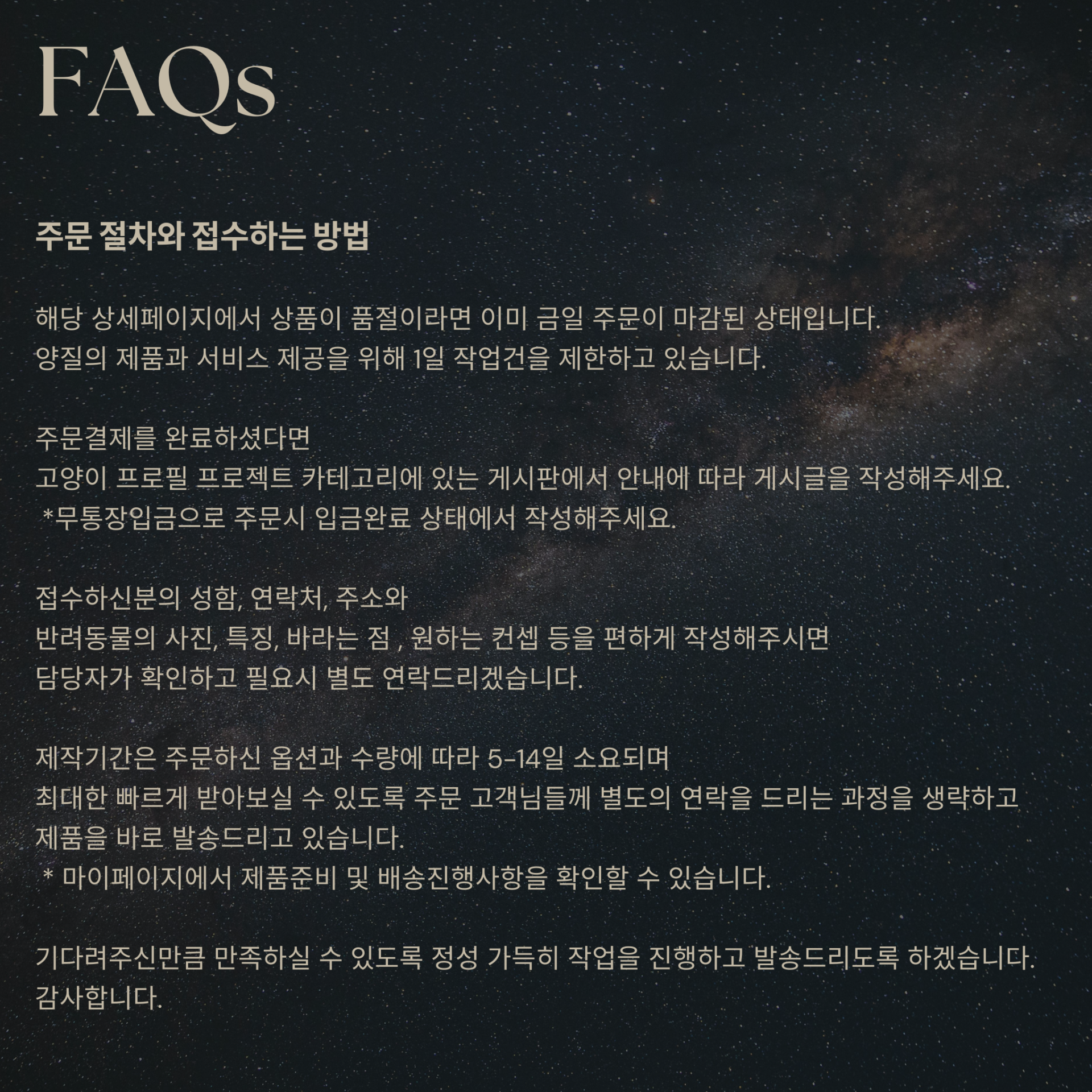 FAQs

주문 절차와 접수하는 방법

해당 상세페이지에서 상품이 품절이라면 이미 금일 주문이 마감된 상태입니다. 양질의 제품과 서비스 제공을 위해 1일 작업건을 제한하고 있습니다.

주문결제를 완료하셨다면
고양이 프로필 프로젝트 카테고리에 있는 게시판에서 안내에 따라 게시글을 작성해주세요.
*무통장입금으로 주문시 입금완료 상태에서 작성해주세요.

접수하신분의 성함, 연락처, 주소와
반려동물의 사진, 특징, 바라는 점 , 원하는 컨셉 등을 편하게 작성해주시면
담당자가 확인하고 필요시 별도 연락드리겠습니다.

제작기간은 주문하신 옵션과 수량에 따라 5-14일 소요되며
최대한 빠르게 받아보실 수 있도록 주문 고객님들께 별도의 연락을 드리는 과정을 생략하고
제품을 바로 발송드리고 있습니다.
* 마이페이지에서 제품준비 및 배송진행사항을 확인할 수 있습니다.

기다려주신만큼 만족하실 수 있도록 정성 가득히 작업을 진행하고 발송드리도록 하겠습니다.
감사합니다.